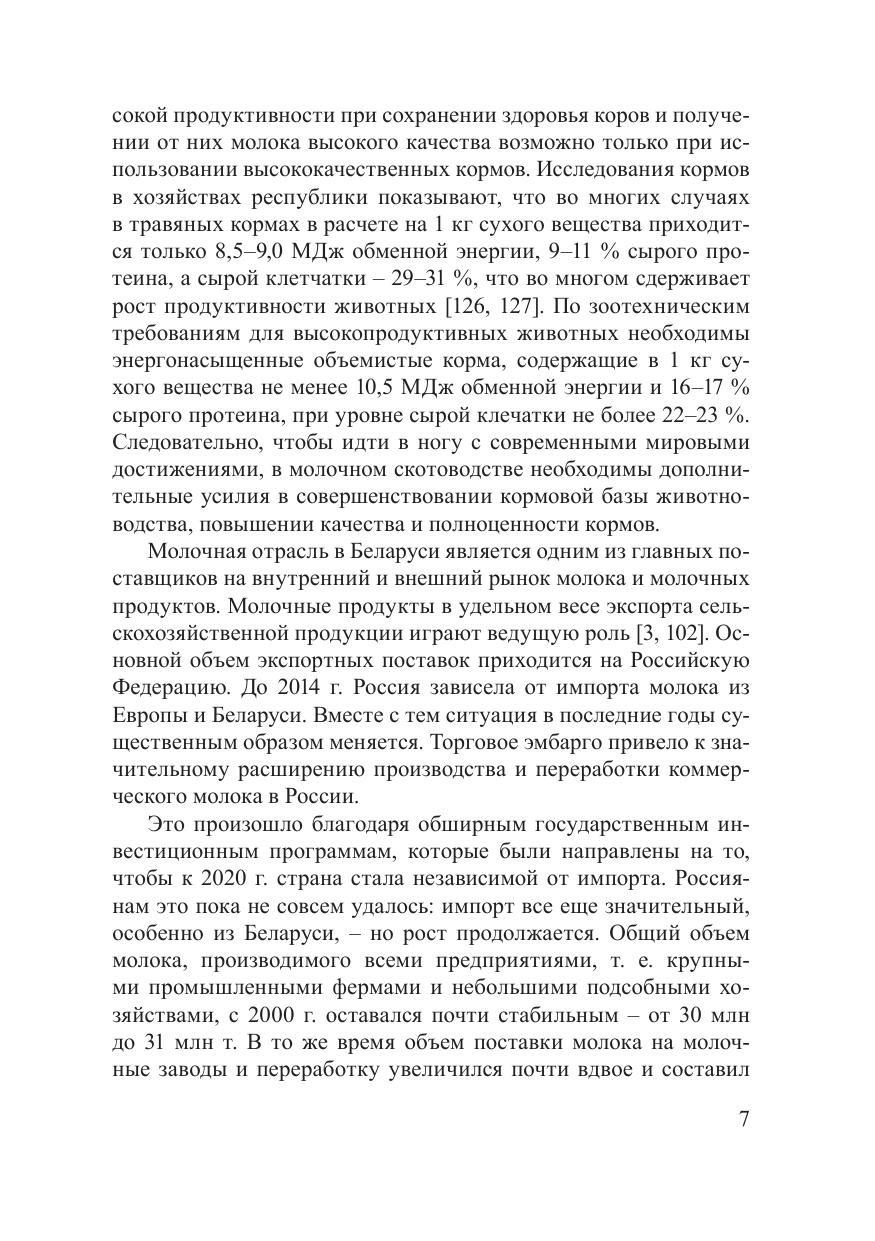 сокой продуктивности при сохранении здоровья коров и получении от них молока высокого качества возможно только при использовании высококачественных кормов. Исследования кормов в хозяйствах республики показывают, что во многих случаях в травяных кормах в расчете на 1 кг сухого вещества приходится только 8,5–9,0 МДж обменной энергии, 9–11 % сырого протеина, а сырой клетчатки – 29–31 %, что во многом сдерживает рост продуктивности животных [126, 127]. По зоотехническим требованиям для высокопродуктивных животных необходимы энергонасыщенные объемистые корма, содержащие в 1 кг сухого вещества не менее 10,5 МДж обменной энергии и 16–17 % сырого протеина, при уровне сырой клечатки не более 22–23 %. Следовательно, чтобы идти в ногу с современными мировыми достижениями, в молочном скотоводстве необходимы дополнительные усилия в совершенствовании кормовой базы животноводства, повышении качества и полноценности кормов.

Молочная отрасль в Беларуси является одним из главных поставщиков на внутренний и внешний рынок молока и молочных продуктов. Молочные продукты в удельном весе экспорта сельскохозяйственной продукции играют ведущую роль [3, 102]. Основной объем экспортных поставок приходится на Российскую Федерацию. До 2014 г. Россия зависела от импорта молока из Европы и Беларуси. Вместе с тем ситуация в последние годы существенным образом меняется. Торговое эмбарго привело к значительному расширению производства и переработки коммерческого молока в России.

Это произошло благодаря обширным государственным инвестиционным программам, которые были направлены на то, чтобы к 2020 г. страна стала независимой от импорта. Россиянам это пока не совсем удалось: импорт все еще значительный, особенно из Беларуси, – но рост продолжается. Общий объем молока, производимого всеми предприятиями, т. е. крупными промышленными фермами и небольшими подсобными хозяйствами, с 2000 г. оставался почти стабильным – от 30 млн до 31 млн т. В то же время объем поставки молока на молочные заводы и переработку увеличился почти вдвое и составил

7